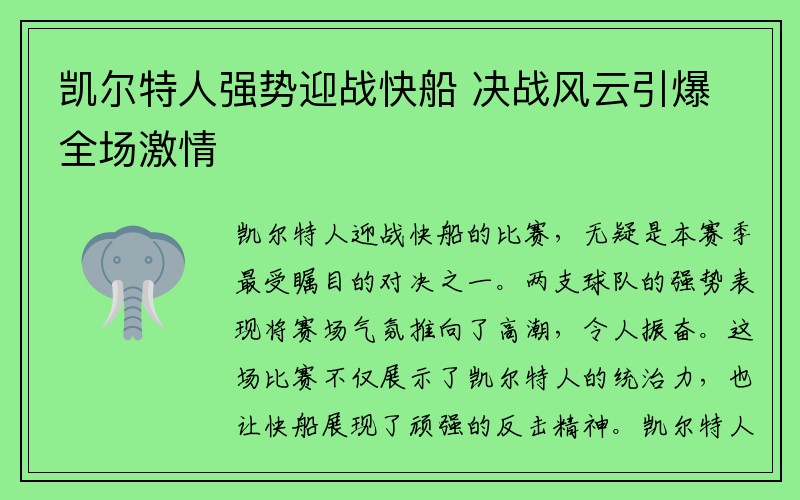 凯尔特人强势迎战快船 决战风云引爆全场激情

凯尔特人迎战快船的比赛，无疑是本赛季最受瞩目的对决之一。两支球队的强势表现将赛场气氛推向了高潮，令人振奋。这场比赛不仅展示了凯尔特人的统治力，也让快船展现了顽强的反击精神。凯尔特人